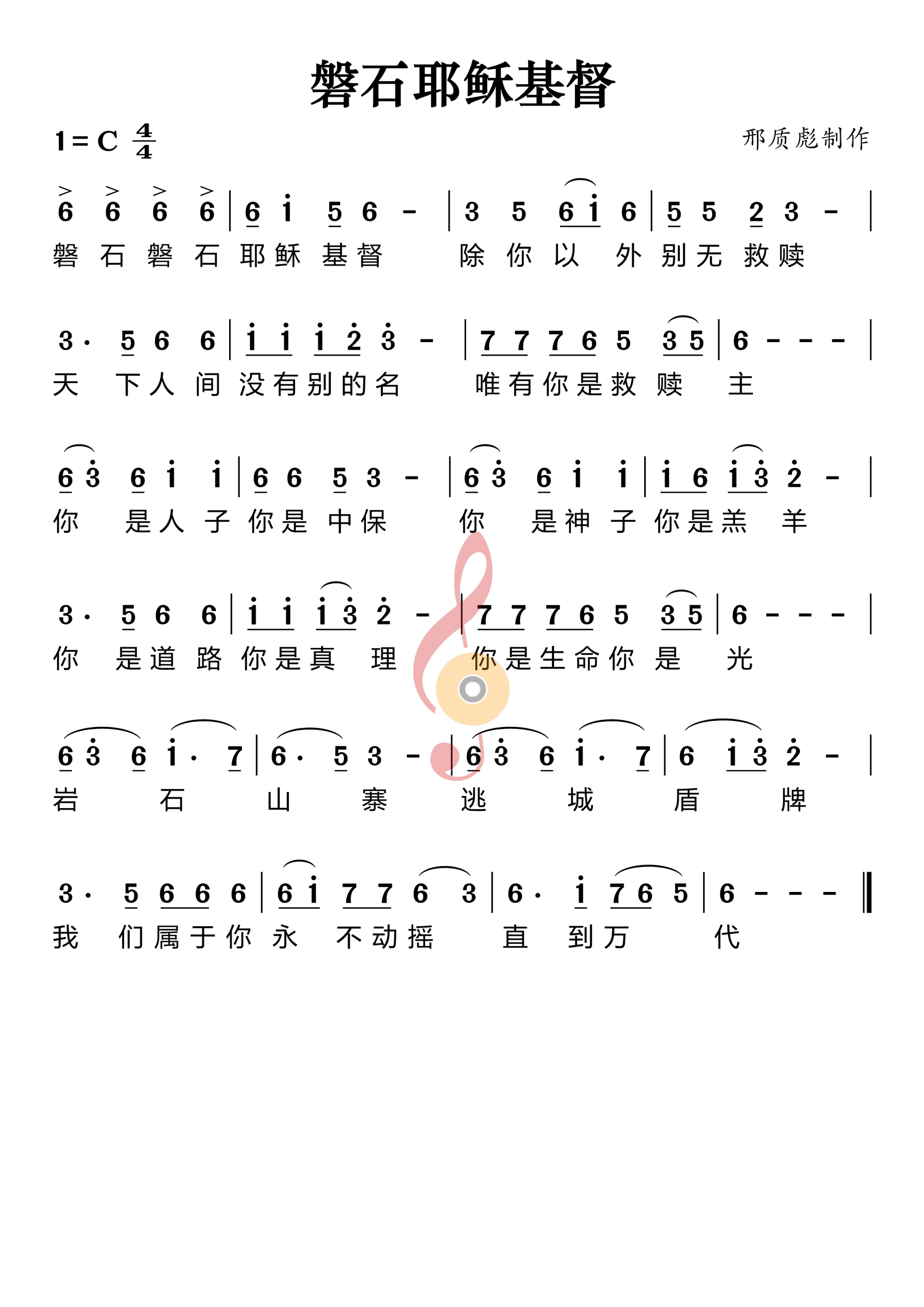 磐石耶稣基督

1 = C $\frac{4}{4}$

邢质彪制作

6 6 6 6 | 6 i 5 6 - | 3 5 6 i 6 | 5 5 2 3 - |
磐 石 磐 石 耶稣 基督 除 你 以 外 别无 救赎

3· 5 6 6 | i i i 2 3 - | 7 7 7 6 5 3 5 | 6 - - - |
天 下人 间 没有别的名 唯有你是救 赎 主

6 3 6 i i | 6 6 5 3 - | 6 3 6 i i | i 6 i 3 2 - |
你 是人 子 你是 中保 你 是神 子 你是羔 羊

3· 5 6 6 | i i i 3 2 - | 7 7 7 6 5 3 5 | 6 - - - |
你 是道 路 你是真 理 你是生命你 是 光

6 3 6 i· 7 | 6· 5 3 - | 6 3 6 i· 7 | 6 i 3 2 - |
岩 石 山 寨 逃 城 盾 牌

3· 5 6 6 6 | 6 i 7 7 6 3 | 6· i 7 6 5 | 6 - - - ‖
我 们属于你 永 不动摇 直 到万 代